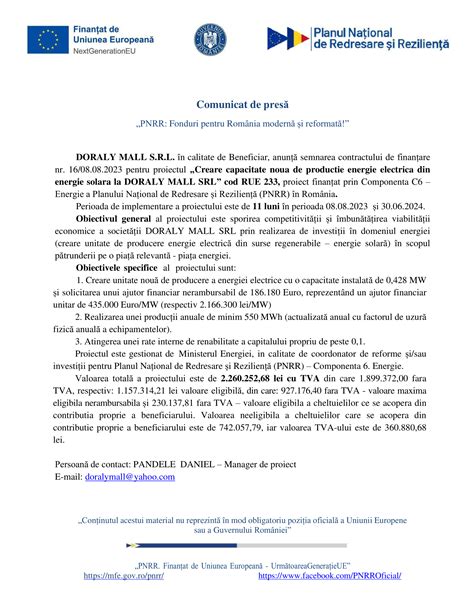 Finanțat de Uniunea Europeană
NextGenerationEU

GUVERNUL ROMÂNIEI

Planul Național de Redresare și Reziliență

Comunicat de presă

„PNRR: Fonduri pentru România modernă și reformată!"

DORALY MALL S.R.L. în calitate de Beneficiar, anunță semnarea contractului de finanțare nr. 16/08.08.2023 pentru proiectul „Creare capacitate noua de productie energie electrica din energie solara la DORALY MALL SRL" cod RUE 233, proiect finanțat prin Componenta C6 – Energie a Planului Național de Redresare și Reziliență (PNRR) în România.

Perioada de implementare a proiectului este de 11 luni în perioada 08.08.2023 și 30.06.2024.

Obiectivul general al proiectului este sporirea competitivității și îmbunătățirea viabilității economice a societății DORALY MALL SRL prin realizarea de investiții în domeniul energiei (creare unitate de producere energie electrică din surse regenerabile – energie solară) în scopul pătrunderii pe o piață relevantă - piața energiei.

Obiectivele specifice al proiectului sunt:

1. Creare unitate nouă de producere a energiei electrice cu o capacitate instalată de 0,428 MW și solicitarea unui ajutor financiar nerambursabil de 186.180 Euro, reprezentând un ajutor financiar unitar de 435.000 Euro/MW (respectiv 2.166.300 lei/MW)

2. Realizarea unei producții anuale de minim 550 MWh (actualizată anual cu factorul de uzură fizică anuală a echipamentelor).

3. Atingerea unei rate interne de renabilitate a capitalului propriu de peste 0,1.

Proiectul este gestionat de Ministerul Energiei, in calitate de coordonator de reforme și/sau investiții pentru Planul Național de Redresare și Reziliență (PNRR) – Componenta 6. Energie.

Valoarea totală a proiectului este de 2.260.252,68 lei cu TVA din care 1.899.372,00 fara TVA, respectiv: 1.157.314,21 lei valoare eligibilă, din care: 927.176,40 fara TVA - valoare maxima eligibila nerambursabila și 230.137,81 fara TVA – valoare eligibila a cheltuielilor ce se acopera din contributia proprie a beneficiarului. Valoarea neeligibila a cheltuielilor care se acopera din contributie proprie a beneficiarului este de 742.057,79, iar valoarea TVA-ului este de 360.880,68 lei.

Persoană de contact: PANDELE DANIEL – Manager de proiect
E-mail: doralymall@yahoo.com

„Conținutul acestui material nu reprezintă în mod obligatoriu poziția oficială a Uniunii Europene sau a Guvernului României"

„PNRR. Finanțat de Uniunea Europeană - UrmătoareaGenerațieUE"
https://mfe.gov.ro/pnrr/ https://www.facebook.com/PNRROficial/